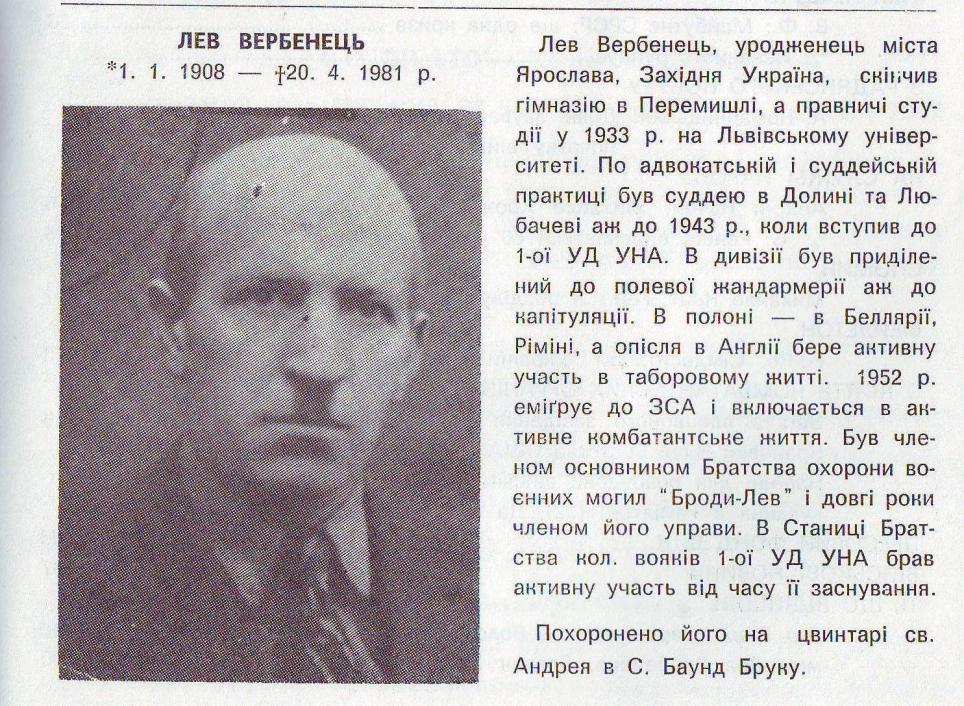 ЛЕВ ВЕРБЕНЕЦЬ
*1. 1. 1908 — †20. 4. 1981 р.

Лев Вербенець, уродженець міста Ярослава, Західня Україна, скінчив гімназію в Перемишлі, а правничі студії у 1933 р. на Львівському університеті. По адвокатській і суддейській практиці був суддею в Долині та Любачеві аж до 1943 р., коли вступив до 1-ої УД УНА. В дивізії був приділений до полевої жандармерії аж до капітуляції. В полоні — в Беллярії, Ріміні, а опісля в Англії бере активну участь в таборовому житті. 1952 р. еміґрує до ЗСА і включається в активне комбатантське життя. Був членом основником Братства охорони воєнних могил "Броди-Лев" і довгі роки членом його управи. В Станиці Братства кол. вояків 1-ої УД УНА брав активну участь від часу її заснування.

Похоронено його на цвинтарі св. Андрея в С. Баунд Бруку.